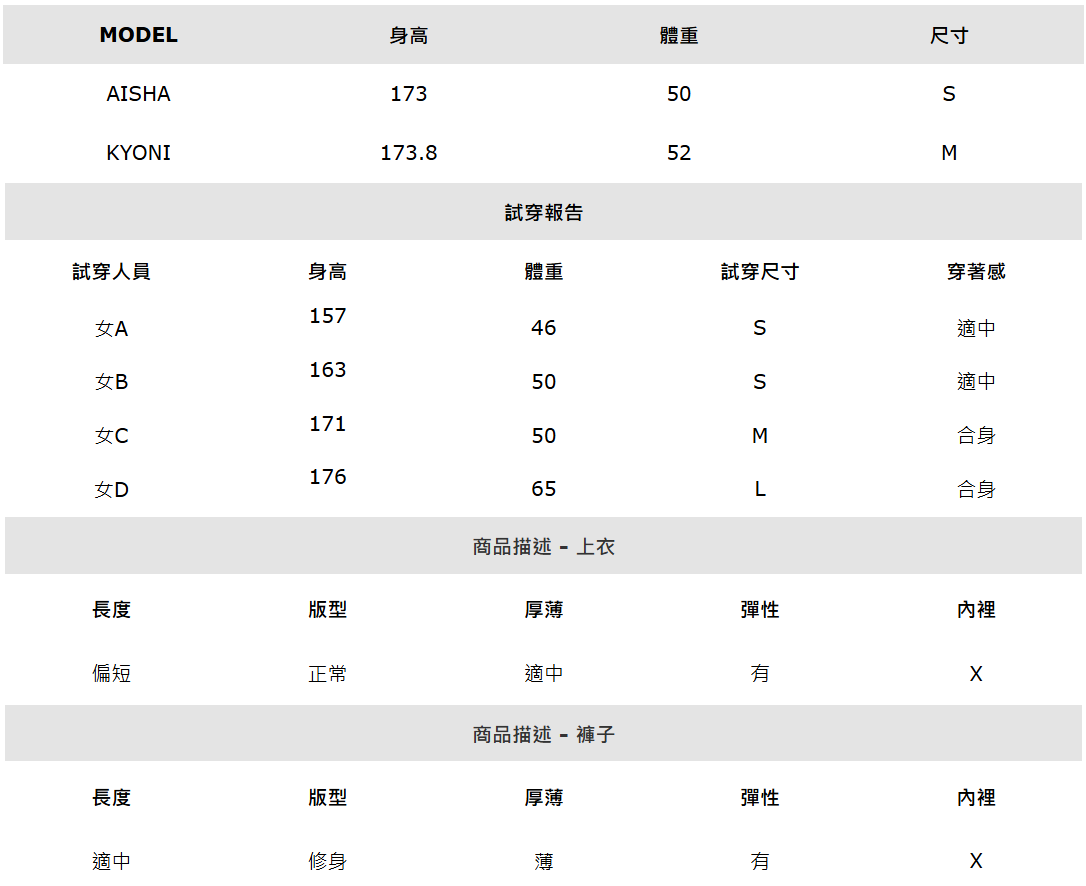 | MODEL | 身高 | 體重 | 尺寸 |
|---|---|---|---|
| AISHA | 173 | 50 | S |
| KYONI | 173.8 | 52 | M |

試穿報告

| 試穿人員 | 身高 | 體重 | 試穿尺寸 | 穿著感 |
|---|---|---|---|---|
| 女A | 157 | 46 | S | 適中 |
| 女B | 163 | 50 | S | 適中 |
| 女C | 171 | 50 | M | 合身 |
| 女D | 176 | 65 | L | 合身 |

商品描述 - 上衣

| 長度 | 版型 | 厚薄 | 彈性 | 內裡 |
|---|---|---|---|---|
| 偏短 | 正常 | 適中 | 有 | X |

商品描述 - 褲子

| 長度 | 版型 | 厚薄 | 彈性 | 內裡 |
|---|---|---|---|---|
| 適中 | 修身 | 薄 | 有 | X |